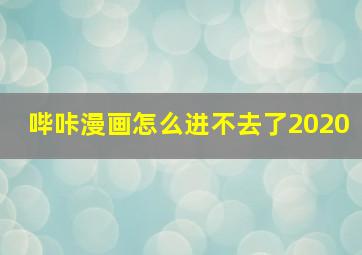 哔咔漫画怎么进不去了2020